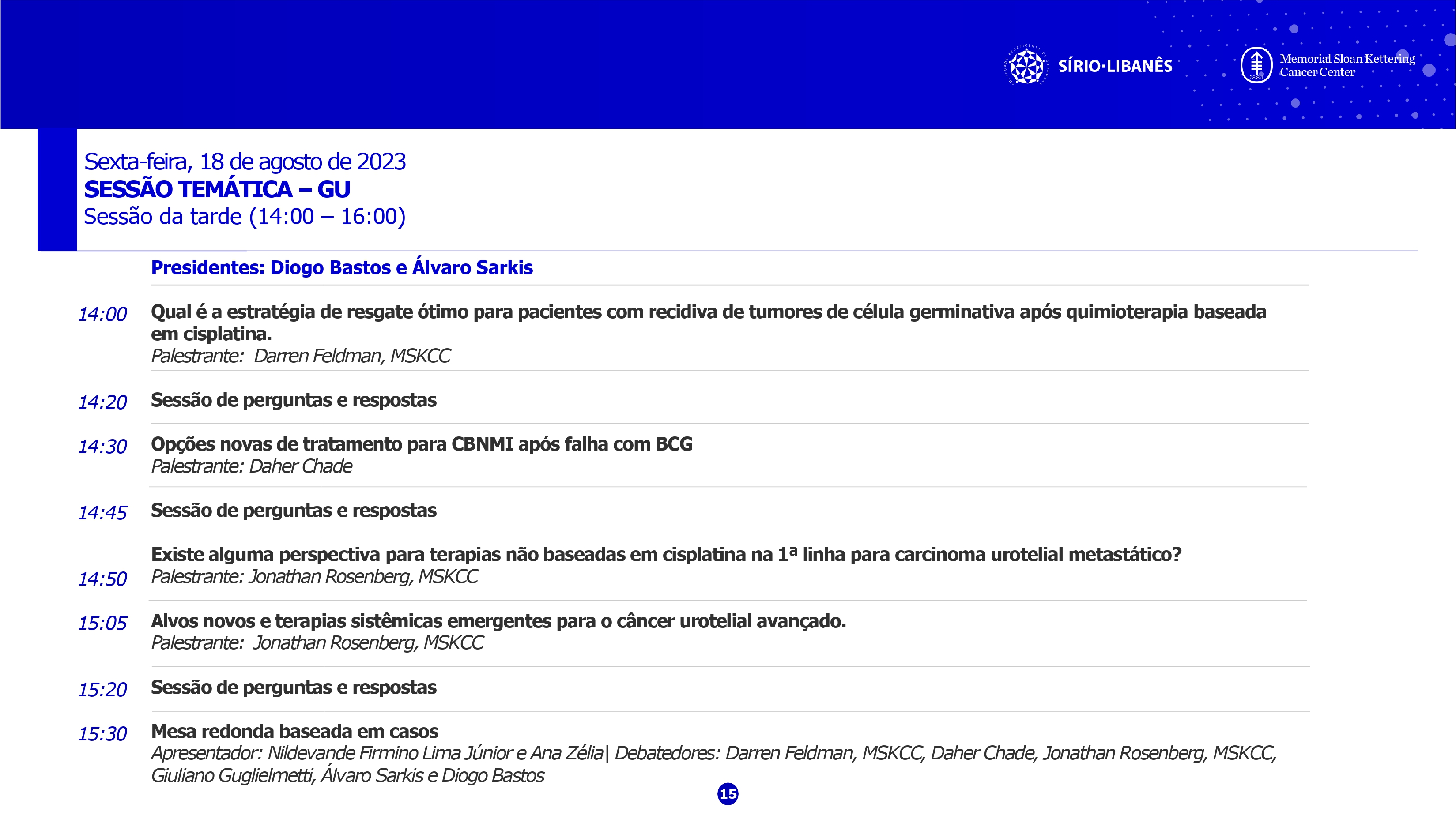 SÍRIO·LIBANÊS

Memorial Sloan Kettering Cancer Center

Sexta-feira, 18 de agosto de 2023
SESSÃO TEMÁTICA – GU
Sessão da tarde (14:00 – 16:00)

Presidentes: Diogo Bastos e Álvaro Sarkis

14:00 Qual é a estratégia de resgate ótimo para pacientes com recidiva de tumores de célula germinativa após quimioterapia baseada em cisplatina.
Palestrante: Darren Feldman, MSKCC

14:20 Sessão de perguntas e respostas

14:30 Opções novas de tratamento para CBNMI após falha com BCG
Palestrante: Daher Chade

14:45 Sessão de perguntas e respostas

14:50 Existe alguma perspectiva para terapias não baseadas em cisplatina na 1ª linha para carcinoma urotelial metastático?
Palestrante: Jonathan Rosenberg, MSKCC

15:05 Alvos novos e terapias sistêmicas emergentes para o câncer urotelial avançado.
Palestrante: Jonathan Rosenberg, MSKCC

15:20 Sessão de perguntas e respostas

15:30 Mesa redonda baseada em casos
Apresentador: Nildevande Firmino Lima Júnior e Ana Zélia| Debatedores: Darren Feldman, MSKCC, Daher Chade, Jonathan Rosenberg, MSKCC, Giuliano Guglielmetti, Álvaro Sarkis e Diogo Bastos

15